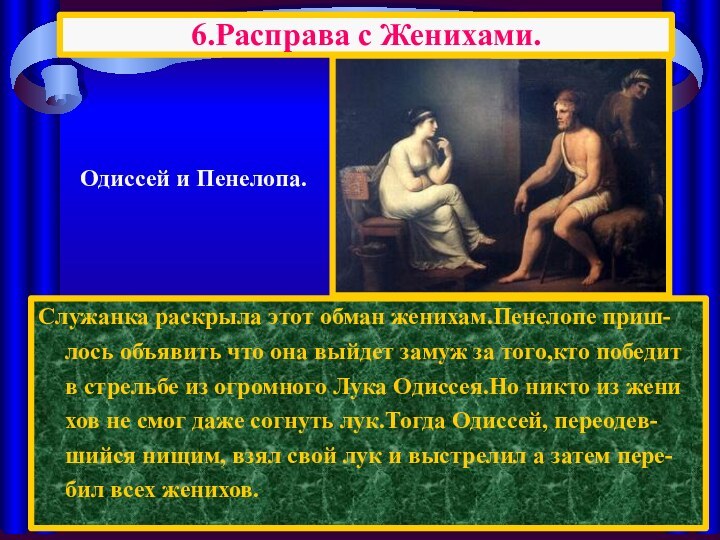 6.Расправа с Женихами.

Одиссей и Пенелопа.

Служанка раскрыла этот обман женихам.Пенелопе пришлось объявить что она выйдет замуж за того,кто победит в стрельбе из огромного Лука Одиссея.Но никто из жени хов не смог даже согнуть лук.Тогда Одиссей, переодевшийся нищим, взял свой лук и выстрелил а затем перебил всех женихов.